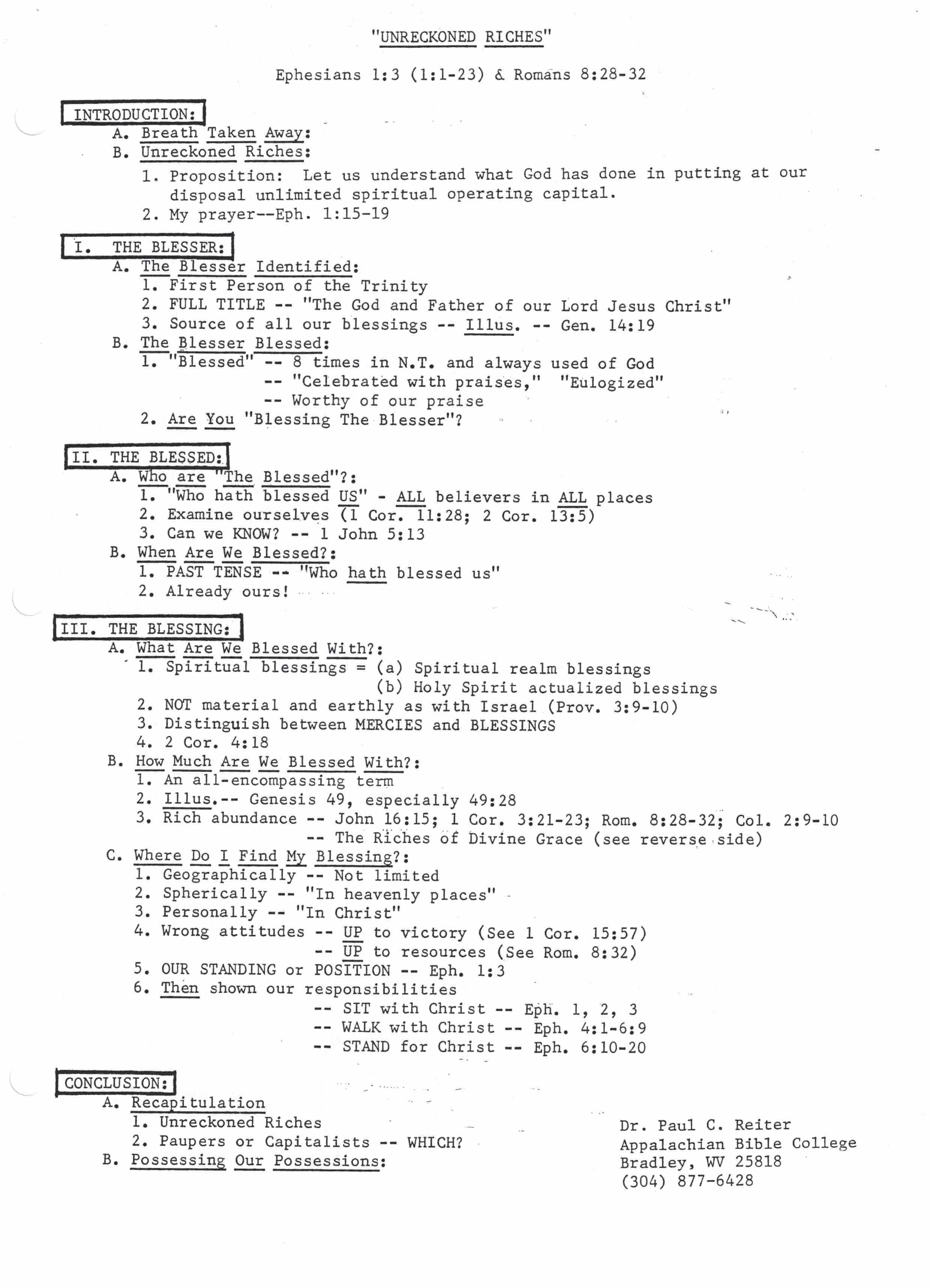 "UNRECKONED RICHES"

Ephesians 1:3 (1:1-23) & Romans 8:28-32

INTRODUCTION:
A. Breath Taken Away:
B. Unreckoned Riches:
1. Proposition: Let us understand what God has done in putting at our disposal unlimited spiritual operating capital.
2. My prayer--Eph. 1:15-19

I. THE BLESSER:
A. The Blesser Identified:
1. First Person of the Trinity
2. FULL TITLE -- "The God and Father of our Lord Jesus Christ"
3. Source of all our blessings -- Illus. -- Gen. 14:19
B. The Blesser Blessed:
1. "Blessed" -- 8 times in N.T. and always used of God
-- "Celebrated with praises," "Eulogized"
-- Worthy of our praise
2. Are You "Blessing The Blesser"?

II. THE BLESSED:
A. Who are "The Blessed"?:
1. "Who hath blessed US" - ALL believers in ALL places
2. Examine ourselves (1 Cor. 11:28; 2 Cor. 13:5)
3. Can we KNOW? -- 1 John 5:13
B. When Are We Blessed?:
1. PAST TENSE -- "Who hath blessed us"
2. Already ours!

III. THE BLESSING:
A. What Are We Blessed With?:
1. Spiritual blessings = (a) Spiritual realm blessings
(b) Holy Spirit actualized blessings
2. NOT material and earthly as with Israel (Prov. 3:9-10)
3. Distinguish between MERCIES and BLESSINGS
4. 2 Cor. 4:18
B. How Much Are We Blessed With?:
1. An all-encompassing term
2. Illus.-- Genesis 49, especially 49:28
3. Rich abundance -- John 16:15; 1 Cor. 3:21-23; Rom. 8:28-32; Col. 2:9-10
-- The Riches of Divine Grace (see reverse side)
C. Where Do I Find My Blessing?:
1. Geographically -- Not limited
2. Spherically -- "In heavenly places"
3. Personally -- "In Christ"
4. Wrong attitudes -- UP to victory (See 1 Cor. 15:57)
-- UP to resources (See Rom. 8:32)
5. OUR STANDING or POSITION -- Eph. 1:3
6. Then shown our responsibilities
-- SIT with Christ -- Eph. 1, 2, 3
-- WALK with Christ -- Eph. 4:1-6:9
-- STAND for Christ -- Eph. 6:10-20

CONCLUSION:
A. Recapitulation
1. Unreckoned Riches
2. Paupers or Capitalists -- WHICH?
B. Possessing Our Possessions:

Dr. Paul C. Reiter
Appalachian Bible College
Bradley, WV 25818
(304) 877-6428